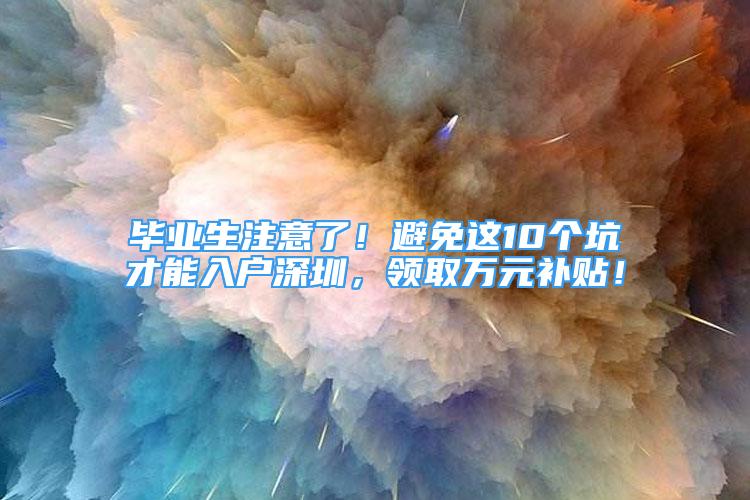 毕业生注意了！避免这10个坑才能入户深圳，领取万元补贴！